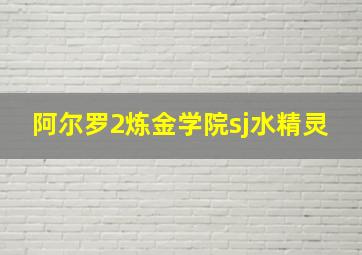 阿尔罗2炼金学院sj水精灵